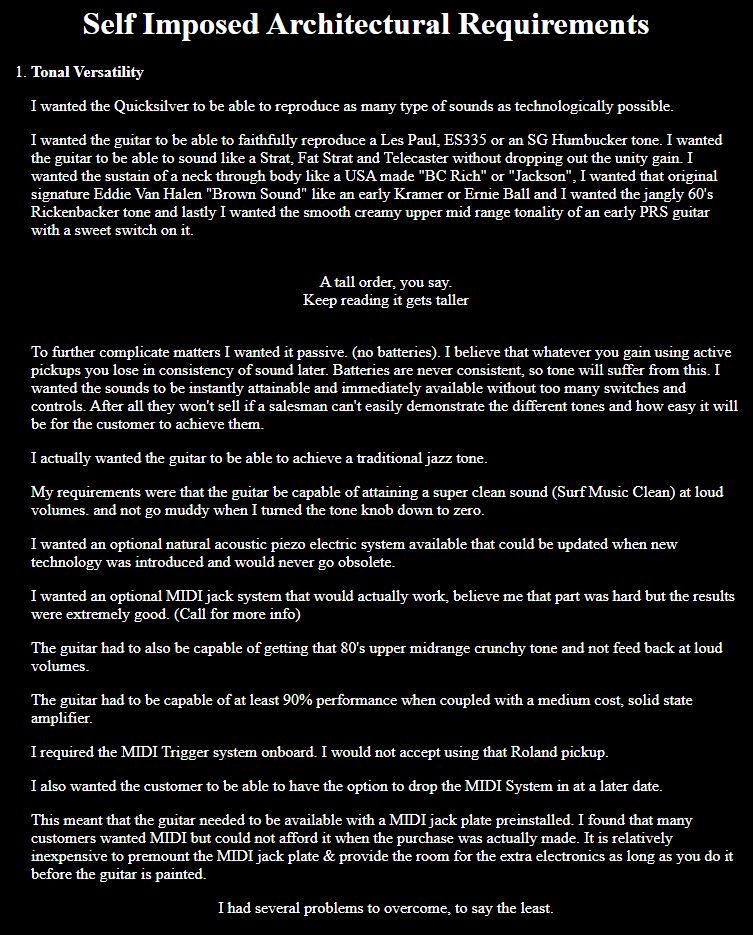 Self Imposed Architectural Requirements

1. Tonal Versatility

I wanted the Quicksilver to be able to reproduce as many type of sounds as technologically possible.

I wanted the guitar to be able to faithfully reproduce a Les Paul, ES335 or an SG Humbucker tone. I wanted the guitar to be able to sound like a Strat, Fat Strat and Telecaster without dropping out the unity gain. I wanted the sustain of a neck through body like a USA made "BC Rich" or "Jackson", I wanted that original signature Eddie Van Halen "Brown Sound" like an early Kramer or Ernie Ball and I wanted the jangly 60's Rickenbacker tone and lastly I wanted the smooth creamy upper mid range tonality of an early PRS guitar with a sweet switch on it.

A tall order, you say.
Keep reading it gets taller

To further complicate matters I wanted it passive. (no batteries). I believe that whatever you gain using active pickups you lose in consistency of sound later. Batteries are never consistent, so tone will suffer from this. I wanted the sounds to be instantly attainable and immediately available without too many switches and controls. After all they won't sell if a salesman can't easily demonstrate the different tones and how easy it will be for the customer to achieve them.

I actually wanted the guitar to be able to achieve a traditional jazz tone.

My requirements were that the guitar be capable of attaining a super clean sound (Surf Music Clean) at loud volumes. and not go muddy when I turned the tone knob down to zero.

I wanted an optional natural acoustic piezo electric system available that could be updated when new technology was introduced and would never go obsolete.

I wanted an optional MIDI jack system that would actually work, believe me that part was hard but the results were extremely good. (Call for more info)

The guitar had to also be capable of getting that 80's upper midrange crunchy tone and not feed back at loud volumes.

The guitar had to be capable of at least 90% performance when coupled with a medium cost, solid state amplifier.

I required the MIDI Trigger system onboard. I would not accept using that Roland pickup.

I also wanted the customer to be able to have the option to drop the MIDI System in at a later date.

This meant that the guitar needed to be available with a MIDI jack plate preinstalled. I found that many customers wanted MIDI but could not afford it when the purchase was actually made. It is relatively inexpensive to premount the MIDI jack plate & provide the room for the extra electronics as long as you do it before the guitar is painted.

I had several problems to overcome, to say the least.